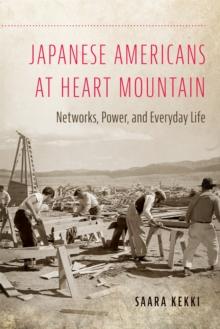 JAPANESE AMERICANS AT HEART MOUNTAIN

Networks, Power, and Everyday Life

SAARA KEKKI